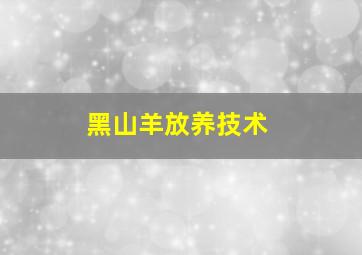 黑山羊放养技术